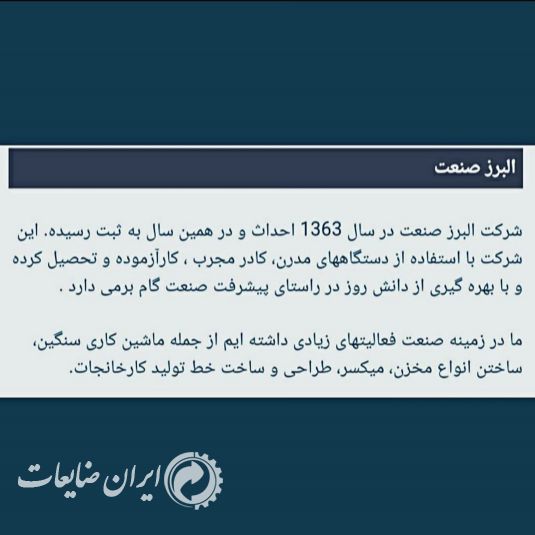 البرز صنعت

شرکت البرز صنعت در سال 1363 احداث و در همین سال به ثبت رسیده. این شرکت با استفاده از دستگاههای مدرن، کادر مجرب ، کارآزموده و تحصیل کرده و با بهره گیری از دانش روز در راستای پیشرفت صنعت گام برمی دارد .

ما در زمینه صنعت فعالیتهای زیادی داشته ایم از جمله ماشین کاری سنگین، ساختن انواع مخزن، میکسر، طراحی و ساخت خط تولید کارخانجات.

ایران ضایعات